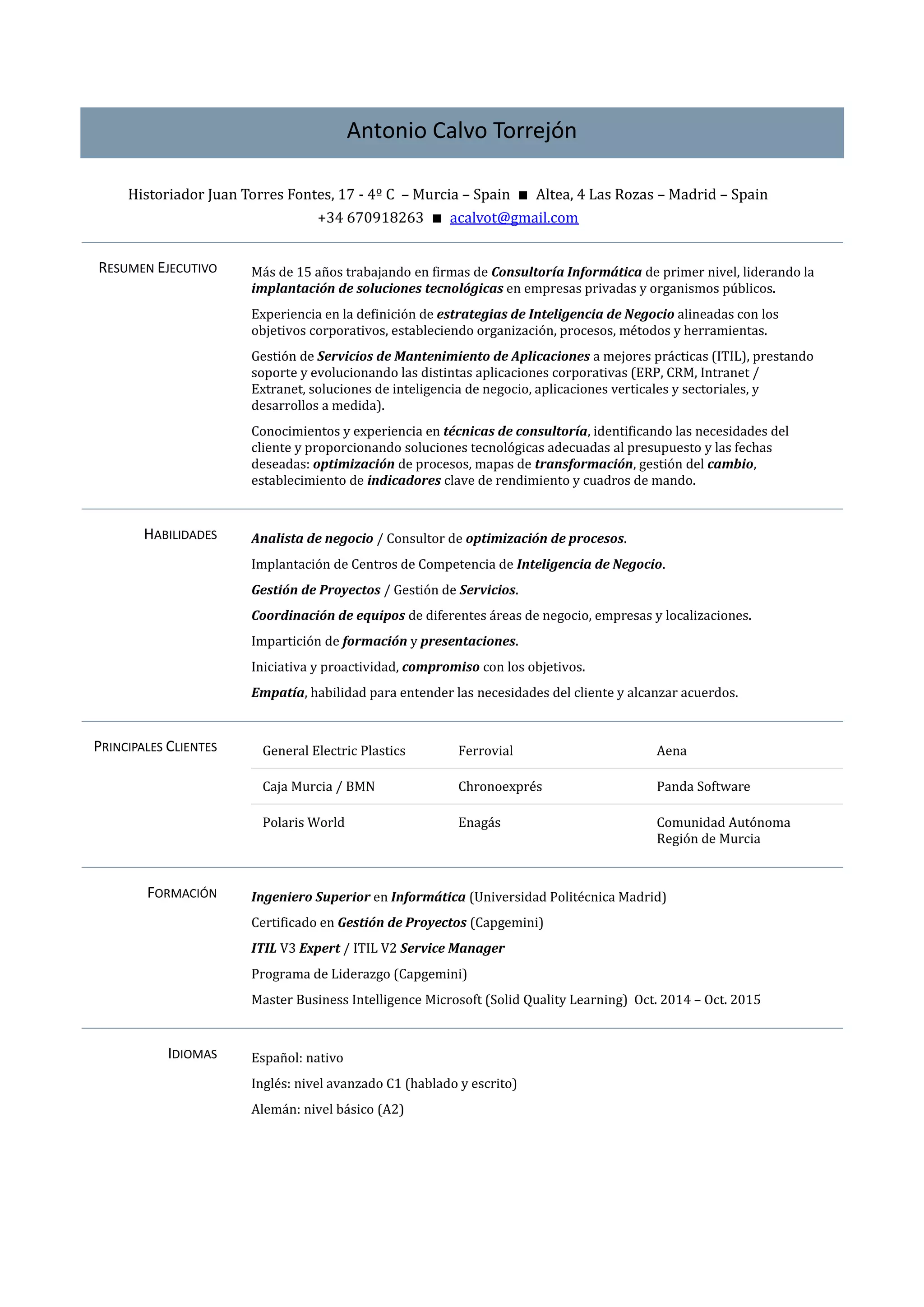 Antonio Calvo Torrejón

Historiador Juan Torres Fontes, 17 - 4º C – Murcia – Spain ■ Altea, 4 Las Rozas – Madrid – Spain
+34 670918263 ■ acalvot@gmail.com

RESUMEN EJECUTIVO

Más de 15 años trabajando en firmas de Consultoría Informática de primer nivel, liderando la implantación de soluciones tecnológicas en empresas privadas y organismos públicos.

Experiencia en la definición de estrategias de Inteligencia de Negocio alineadas con los objetivos corporativos, estableciendo organización, procesos, métodos y herramientas.

Gestión de Servicios de Mantenimiento de Aplicaciones a mejores prácticas (ITIL), prestando soporte y evolucionando las distintas aplicaciones corporativas (ERP, CRM, Intranet / Extranet, soluciones de inteligencia de negocio, aplicaciones verticales y sectoriales, y desarrollos a medida).

Conocimientos y experiencia en técnicas de consultoría, identificando las necesidades del cliente y proporcionando soluciones tecnológicas adecuadas al presupuesto y las fechas deseadas: optimización de procesos, mapas de transformación, gestión del cambio, establecimiento de indicadores clave de rendimiento y cuadros de mando.

HABILIDADES

Analista de negocio / Consultor de optimización de procesos.

Implantación de Centros de Competencia de Inteligencia de Negocio.

Gestión de Proyectos / Gestión de Servicios.

Coordinación de equipos de diferentes áreas de negocio, empresas y localizaciones.

Impartición de formación y presentaciones.

Iniciativa y proactividad, compromiso con los objetivos.

Empatía, habilidad para entender las necesidades del cliente y alcanzar acuerdos.

PRINCIPALES CLIENTES

| General Electric Plastics | Ferrovial | Aena |
|---|---|---|
| Caja Murcia / BMN | Chronoexprés | Panda Software |
| Polaris World | Enagás | Comunidad Autónoma Región de Murcia |

FORMACIÓN

Ingeniero Superior en Informática (Universidad Politécnica Madrid)

Certificado en Gestión de Proyectos (Capgemini)

ITIL V3 Expert / ITIL V2 Service Manager

Programa de Liderazgo (Capgemini)

Master Business Intelligence Microsoft (Solid Quality Learning) Oct. 2014 – Oct. 2015

IDIOMAS

Español: nativo

Inglés: nivel avanzado C1 (hablado y escrito)

Alemán: nivel básico (A2)